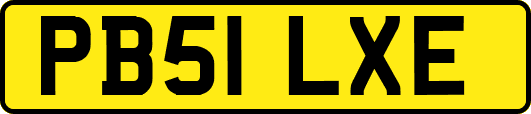 PB51 LXE